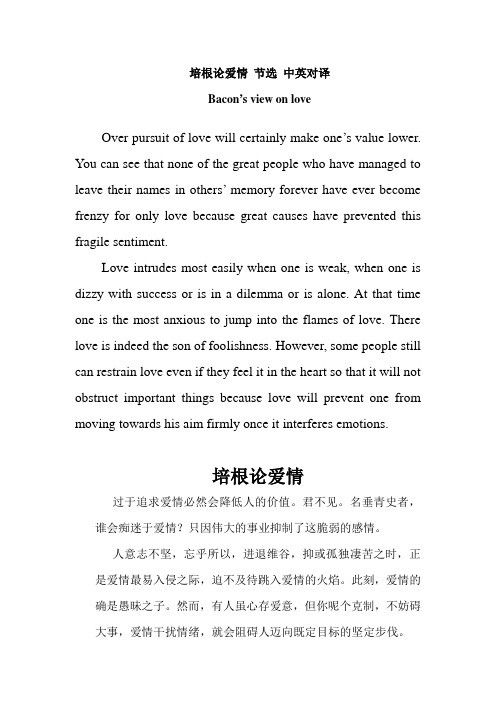 培根论爱情 节选 中英对译

Bacon's view on love

Over pursuit of love will certainly make one's value lower. You can see that none of the great people who have managed to leave their names in others' memory forever have ever become frenzy for only love because great causes have prevented this fragile sentiment.

Love intrudes most easily when one is weak, when one is dizzy with success or is in a dilemma or is alone. At that time one is the most anxious to jump into the flames of love. There love is indeed the son of foolishness. However, some people still can restrain love even if they feel it in the heart so that it will not obstruct important things because love will prevent one from moving towards his aim firmly once it interferes emotions.

培根论爱情

过于追求爱情必然会降低人的价值。君不见。名垂青史者，谁会痴迷于爱情？只因伟大的事业抑制了这脆弱的感情。

人意志不坚，忘乎所以，进退维谷，抑或孤独凄苦之时，正是爱情最易入侵之际，迫不及待跳入爱情的火焰。此刻，爱情的确是愚昧之子。然而，有人虽心存爱意，但你呢个克制，不妨碍大事，爱情干扰情绪，就会阻碍人迈向既定目标的坚定步伐。